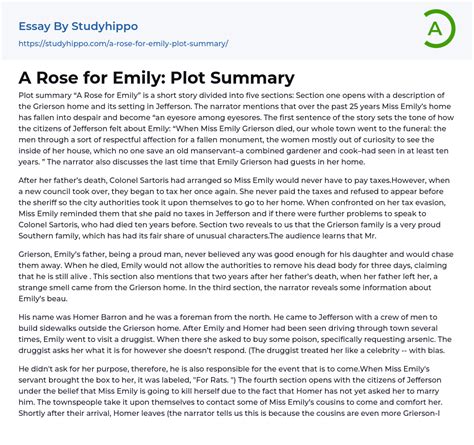 Essay By Studyhippo
https://studyhippo.com/a-rose-for-emily-plot-summary/

A

A Rose for Emily: Plot Summary

Plot summary "A Rose for Emily" is a short story divided into five sections: Section one opens with a description of the Grierson home and its setting in Jefferson. The narrator mentions that over the past 25 years Miss Emily's home has fallen into despair and become "an eyesore among eyesores. The first sentence of the story sets the tone of how the citizens of Jefferson felt about Emily: "When Miss Emily Grierson died, our whole town went to the funeral: the men through a sort of respectful affection for a fallen monument, the women mostly out of curiosity to see the inside of her house, which no one save an old manservant–a combined gardener and cook–had seen in at least ten years. " The narrator also discusses the last time that Emily Grierson had guests in her home.

After her father's death, Colonel Sartoris had arranged so Miss Emily would never have to pay taxes.However, when a new council took over, they began to tax her once again. She never paid the taxes and refused to appear before the sheriff so the city authorities took it upon themselves to go to her home. When confronted on her tax evasion, Miss Emily reminded them that she paid no taxes in Jefferson and if there were further problems to speak to Colonel Sartoris, who had died ten years before. Section two reveals to us that the Grierson family is a very proud Southern family, which has had its fair share of unusual characters.The audience learns that Mr.

Grierson, Emily's father, being a proud man, never believed any was good enough for his daughter and would chase them away. When he died, Emily would not allow the authorities to remove his dead body for three days, claiming that he is still alive . This section also mentions that two years after her father's death, when her father left her, a strange smell came from the Grierson home. In the third section, the narrator reveals some information about Emily's beau.

His name was Homer Barron and he was a foreman from the north. He came to Jefferson with a crew of men to build sidewalks outside the Grierson home. After Emily and Homer had been seen driving through town several times, Emily went to visit a druggist. When there she asked to buy some poison, specifically requesting arsenic. The druggist asks her what it is for however she doesn't respond. (The druggist treated her like a celebrity -- with bias.

He didn't ask for her purpose, therefore, he is also responsible for the event that is to come.When Miss Emily's servant brought the box to her, it was labeled, "For Rats. ") The fourth section opens with the citizens of Jefferson under the belief that Miss Emily is going to kill herself due to the fact that Homer has not yet asked her to marry him. The townspeople take it upon themselves to contact some of Miss Emily's cousins to come and comfort her. Shortly after their arrival, Homer leaves (the narrator tells us this is because the cousins are even more Grierson-l